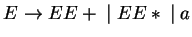 $E \rightarrow EE+ \mid EE* \mid a$